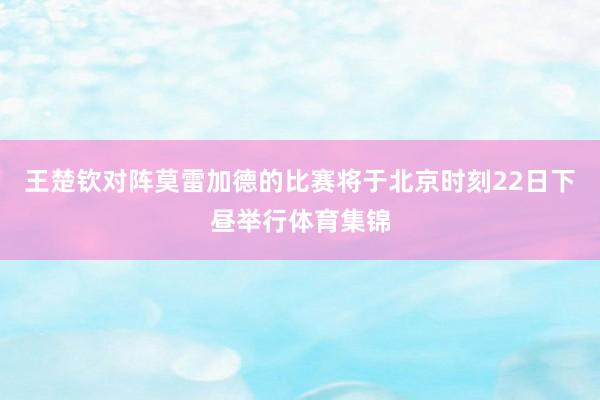 王楚钦对阵莫雷加德的比赛将于北京时刻22日下昼举行体育集锦